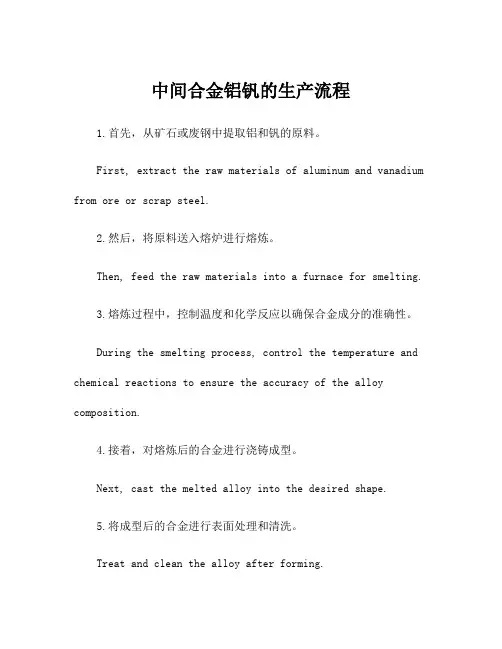 中间合金铝钒的生产流程

1.首先，从矿石或废钢中提取铝和钒的原料。

First, extract the raw materials of aluminum and vanadium from ore or scrap steel.

2.然后，将原料送入熔炉进行熔炼。

Then, feed the raw materials into a furnace for smelting.

3.熔炼过程中，控制温度和化学反应以确保合金成分的准确性。

During the smelting process, control the temperature and chemical reactions to ensure the accuracy of the alloy composition.

4.接着，对熔炼后的合金进行浇铸成型。

Next, cast the melted alloy into the desired shape.

5.将成型后的合金进行表面处理和清洗。

Treat and clean the alloy after forming.